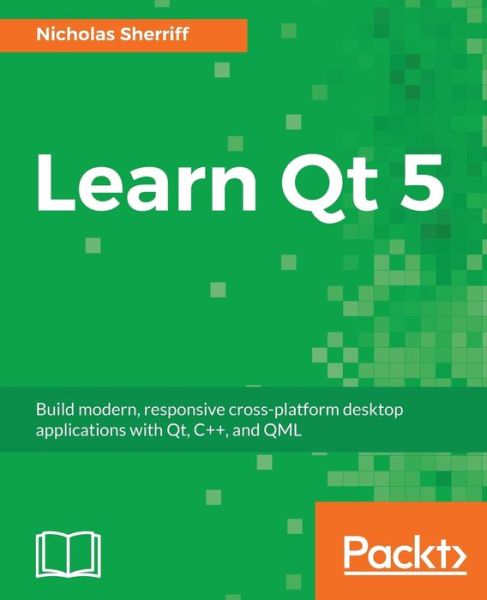 Nicholas Sherriff

Learn Qt 5

Build modern, responsive cross-platform desktop applications with Qt, C++, and QML

Packt>